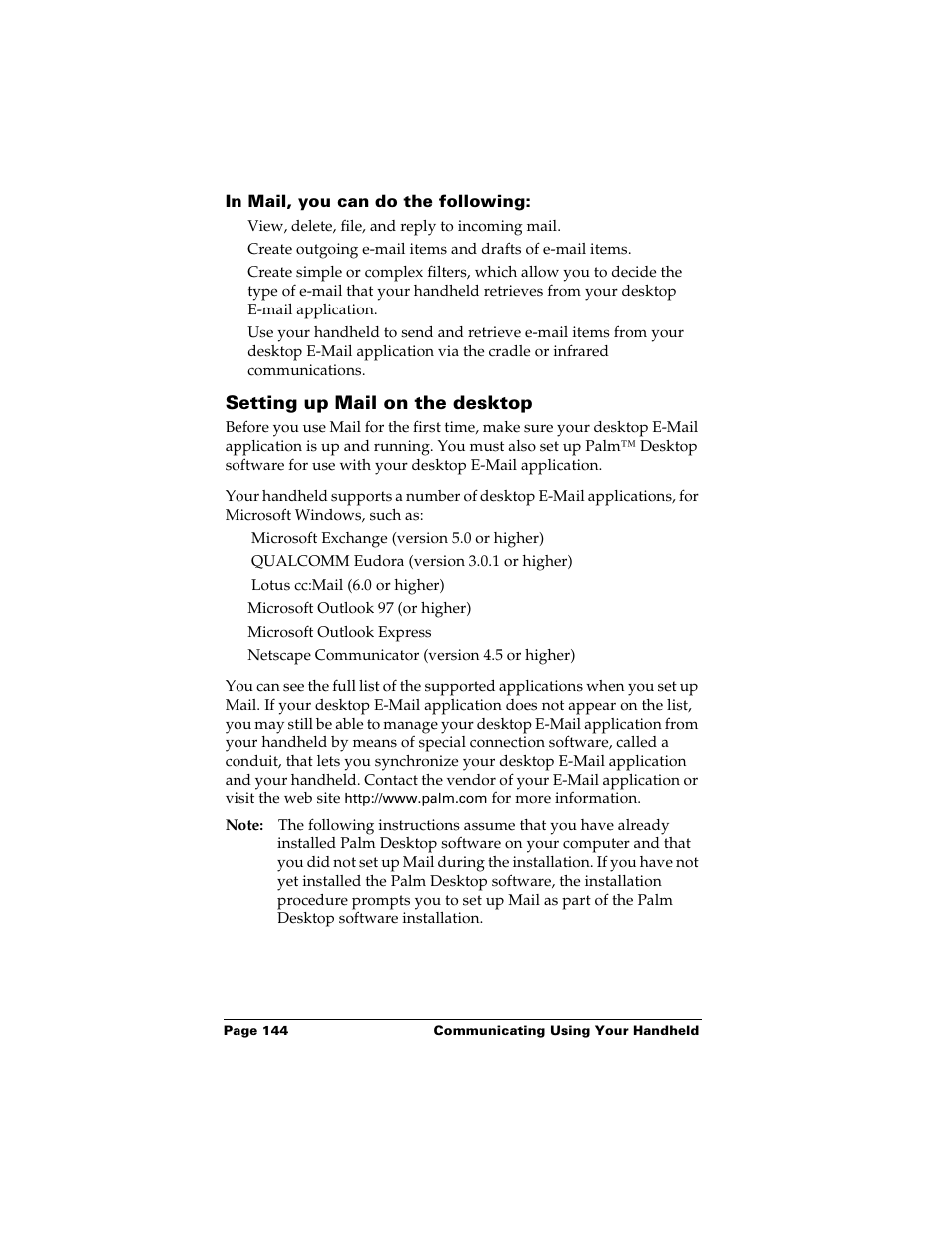 In Mail, you can do the following:

View, delete, file, and reply to incoming mail.

Create outgoing e-mail items and drafts of e-mail items.

Create simple or complex filters, which allow you to decide the type of e-mail that your handheld retrieves from your desktop E-mail application.

Use your handheld to send and retrieve e-mail items from your desktop E-Mail application via the cradle or infrared communications.

Setting up Mail on the desktop

Before you use Mail for the first time, make sure your desktop E-Mail application is up and running. You must also set up Palm™ Desktop software for use with your desktop E-Mail application.

Your handheld supports a number of desktop E-Mail applications, for Microsoft Windows, such as:

Microsoft Exchange (version 5.0 or higher)

QUALCOMM Eudora (version 3.0.1 or higher)

Lotus cc:Mail (6.0 or higher)

Microsoft Outlook 97 (or higher)

Microsoft Outlook Express

Netscape Communicator (version 4.5 or higher)

You can see the full list of the supported applications when you set up Mail. If your desktop E-Mail application does not appear on the list, you may still be able to manage your desktop E-Mail application from your handheld by means of special connection software, called a conduit, that lets you synchronize your desktop E-Mail application and your handheld. Contact the vendor of your E-Mail application or visit the web site http://www.palm.com for more information.

Note: The following instructions assume that you have already installed Palm Desktop software on your computer and that you did not set up Mail during the installation. If you have not yet installed the Palm Desktop software, the installation procedure prompts you to set up Mail as part of the Palm Desktop software installation.

Page 144 Communicating Using Your Handheld